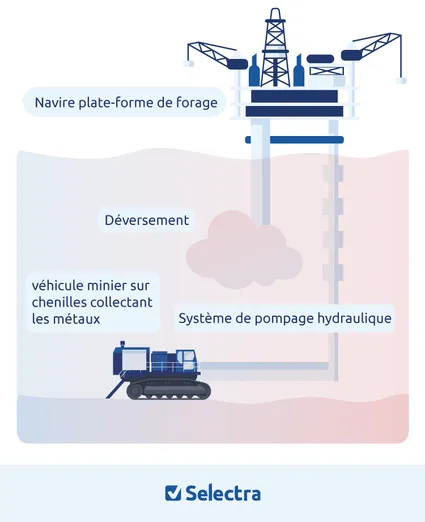 Navire plate-forme de forage

Déversement

véhicule minier sur chenilles collectant les métaux

Système de pompage hydraulique

Selectra